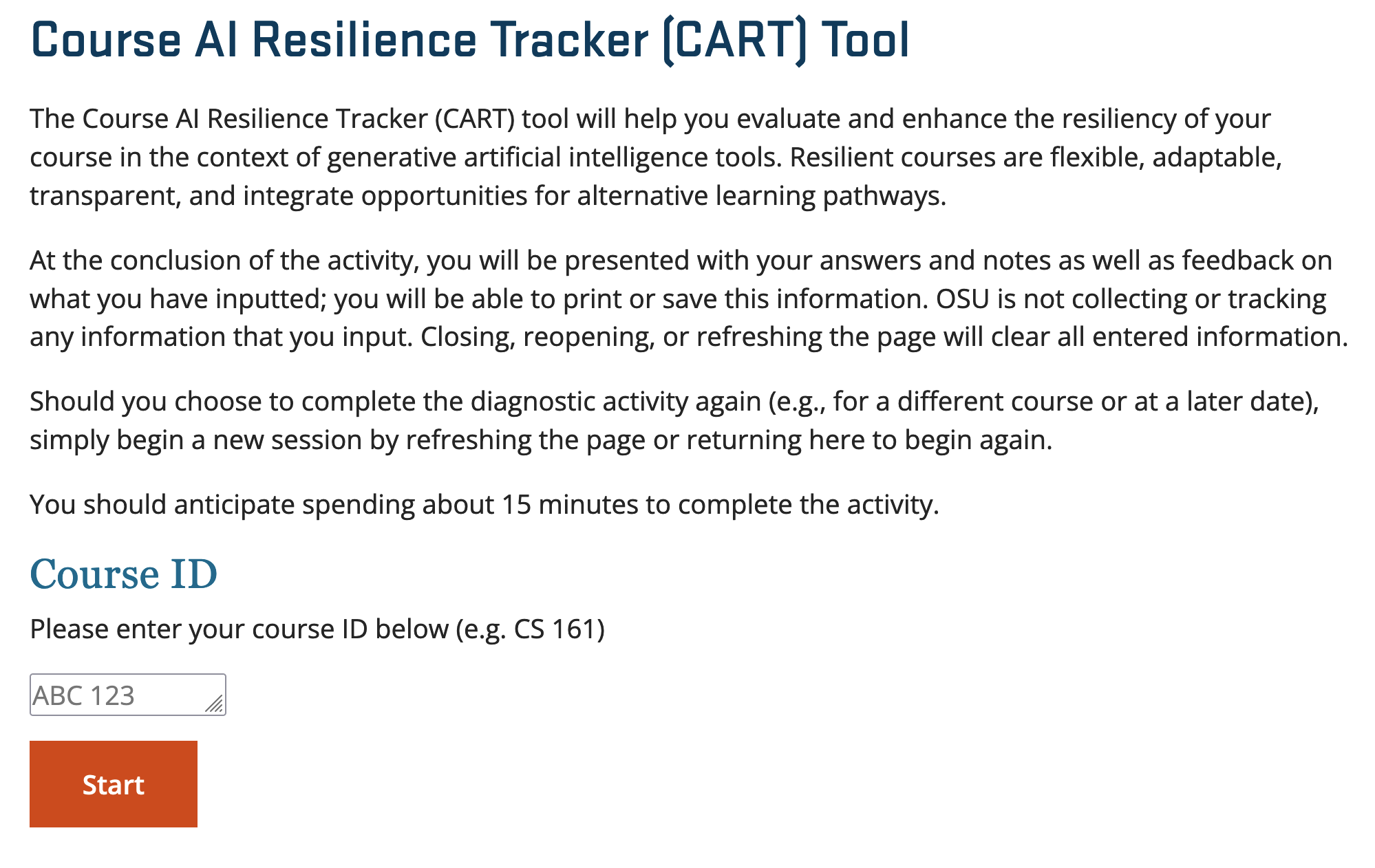 Course AI Resilience Tracker (CART) Tool

The Course AI Resilience Tracker (CART) tool will help you evaluate and enhance the resiliency of your course in the context of generative artificial intelligence tools. Resilient courses are flexible, adaptable, transparent, and integrate opportunities for alternative learning pathways.

At the conclusion of the activity, you will be presented with your answers and notes as well as feedback on what you have inputted; you will be able to print or save this information. OSU is not collecting or tracking any information that you input. Closing, reopening, or refreshing the page will clear all entered information.

Should you choose to complete the diagnostic activity again (e.g., for a different course or at a later date), simply begin a new session by refreshing the page or returning here to begin again.

You should anticipate spending about 15 minutes to complete the activity.

Course ID

Please enter your course ID below (e.g. CS 161)

ABC 123

Start